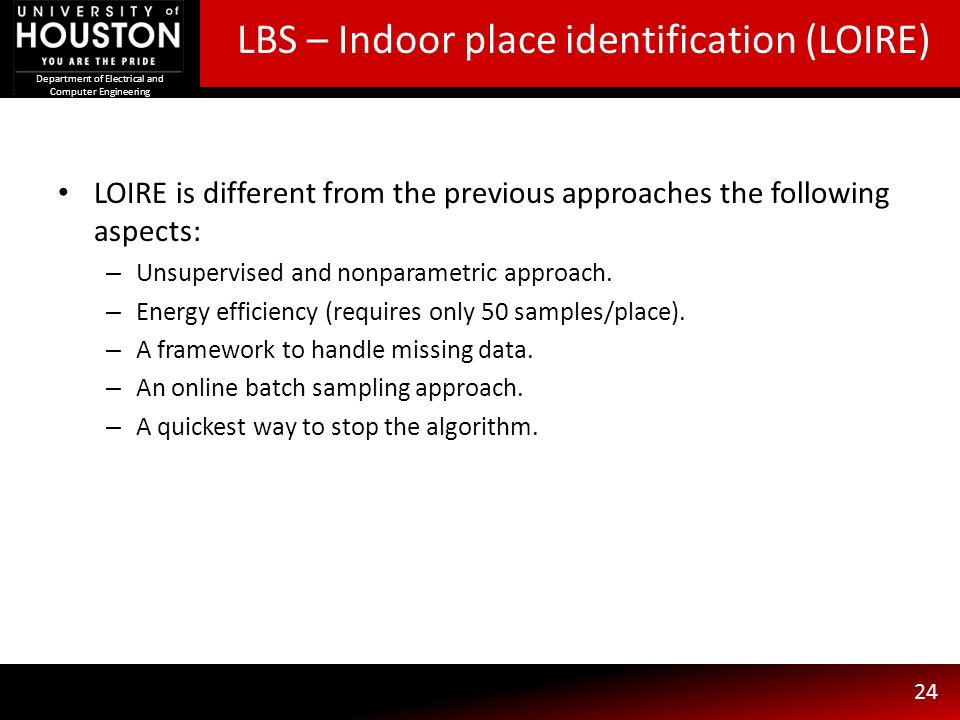 UNIVERSITY of HOUSTON
YOU ARE THE PRIDE
Department of Electrical and Computer Engineering

LBS – Indoor place identification (LOIRE)

• LOIRE is different from the previous approaches the following aspects:
– Unsupervised and nonparametric approach.
– Energy efficiency (requires only 50 samples/place).
– A framework to handle missing data.
– An online batch sampling approach.
– A quickest way to stop the algorithm.

24